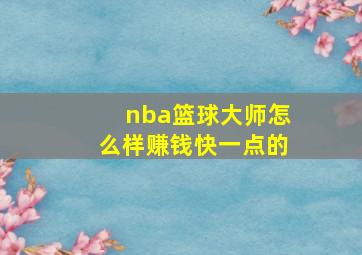 nba篮球大师怎么样赚钱快一点的